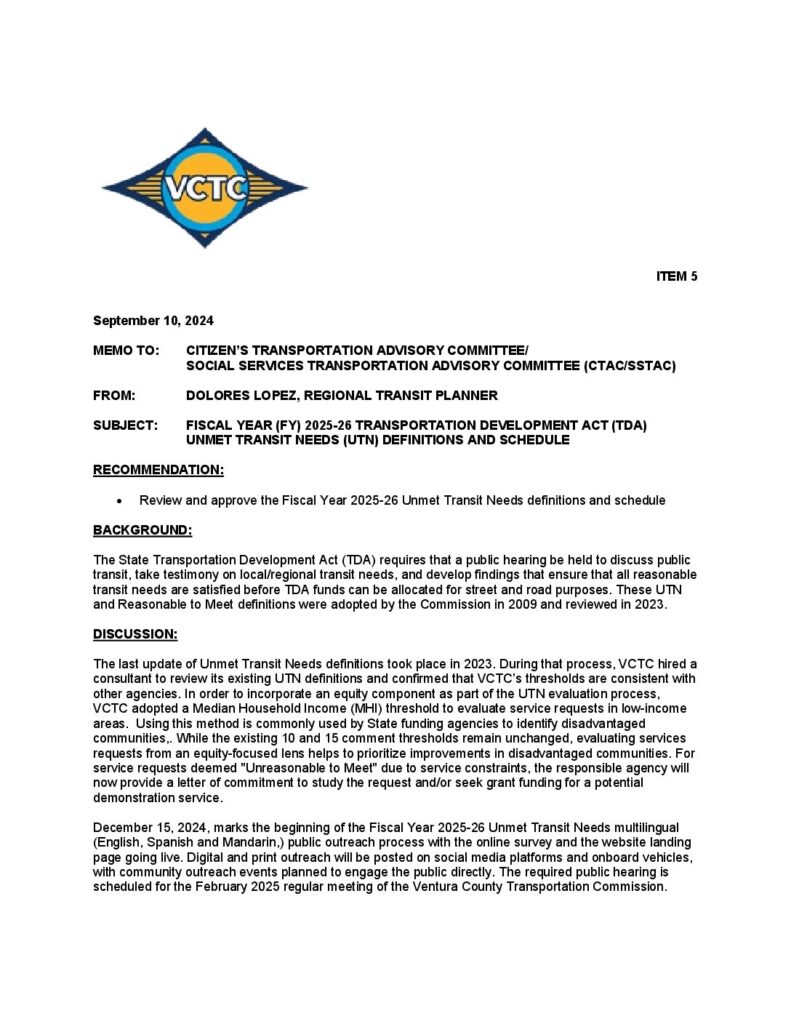 VCTC

ITEM 5

September 10, 2024

MEMO TO: CITIZEN'S TRANSPORTATION ADVISORY COMMITTEE/ SOCIAL SERVICES TRANSPORTATION ADVISORY COMMITTEE (CTAC/SSTAC)

FROM: DOLORES LOPEZ, REGIONAL TRANSIT PLANNER

SUBJECT: FISCAL YEAR (FY) 2025-26 TRANSPORTATION DEVELOPMENT ACT (TDA) UNMET TRANSIT NEEDS (UTN) DEFINITIONS AND SCHEDULE

RECOMMENDATION:

• Review and approve the Fiscal Year 2025-26 Unmet Transit Needs definitions and schedule

BACKGROUND:

The State Transportation Development Act (TDA) requires that a public hearing be held to discuss public transit, take testimony on local/regional transit needs, and develop findings that ensure that all reasonable transit needs are satisfied before TDA funds can be allocated for street and road purposes. These UTN and Reasonable to Meet definitions were adopted by the Commission in 2009 and reviewed in 2023.

DISCUSSION:

The last update of Unmet Transit Needs definitions took place in 2023. During that process, VCTC hired a consultant to review its existing UTN definitions and confirmed that VCTC's thresholds are consistent with other agencies. In order to incorporate an equity component as part of the UTN evaluation process, VCTC adopted a Median Household Income (MHI) threshold to evaluate service requests in low-income areas. Using this method is commonly used by State funding agencies to identify disadvantaged communities,. While the existing 10 and 15 comment thresholds remain unchanged, evaluating services requests from an equity-focused lens helps to prioritize improvements in disadvantaged communities. For service requests deemed "Unreasonable to Meet" due to service constraints, the responsible agency will now provide a letter of commitment to study the request and/or seek grant funding for a potential demonstration service.

December 15, 2024, marks the beginning of the Fiscal Year 2025-26 Unmet Transit Needs multilingual (English, Spanish and Mandarin,) public outreach process with the online survey and the website landing page going live. Digital and print outreach will be posted on social media platforms and onboard vehicles, with community outreach events planned to engage the public directly. The required public hearing is scheduled for the February 2025 regular meeting of the Ventura County Transportation Commission.